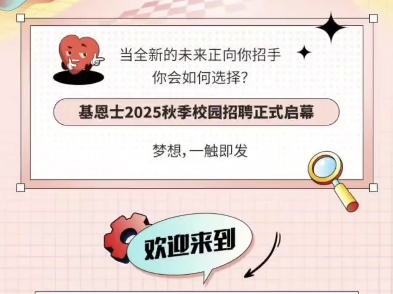 当全新的未来正向你招手
你会如何选择?

基恩士2025秋季校园招聘正式启幕

梦想, 一触即发

欢迎来到